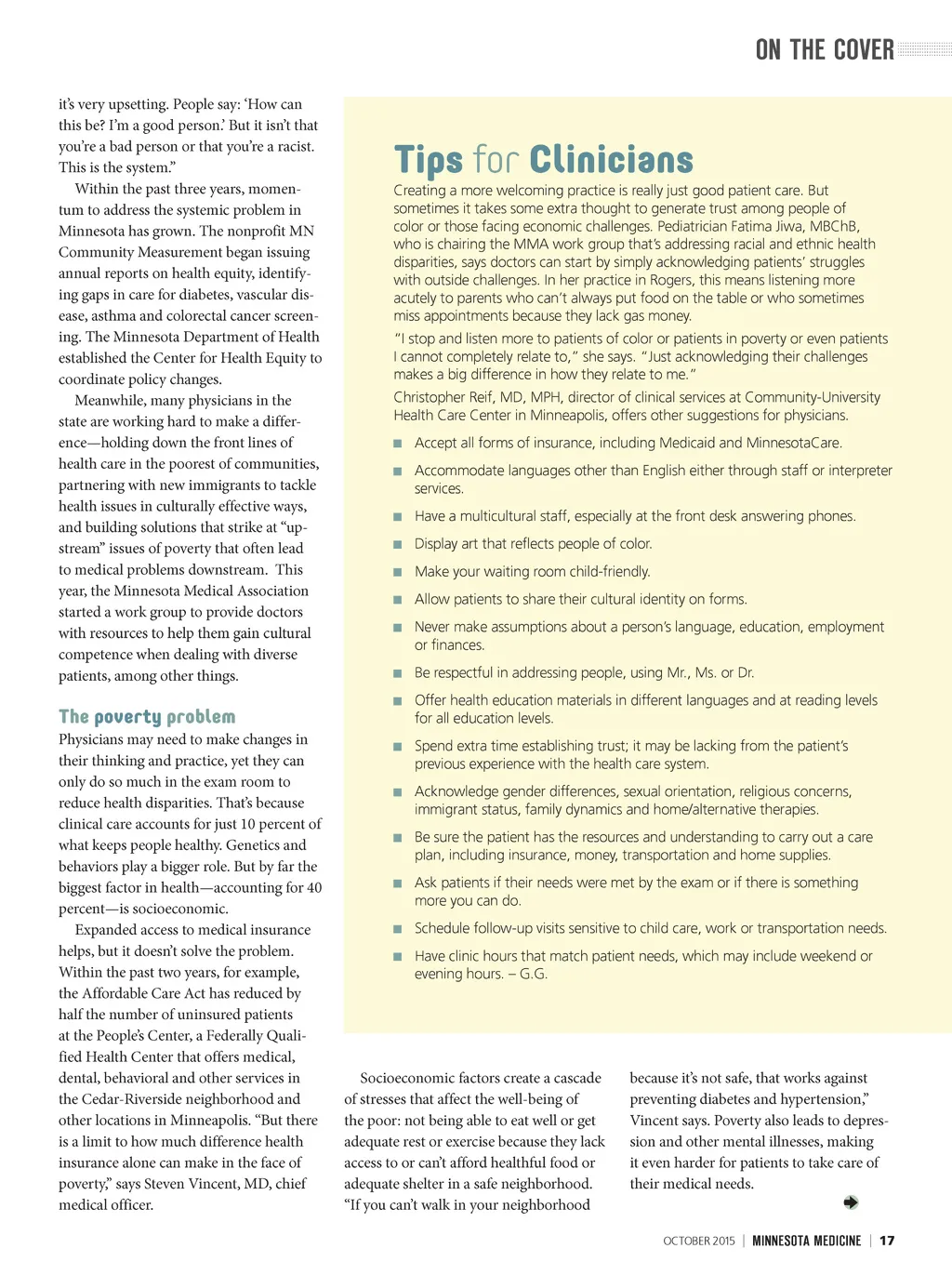 ON THE COVER

it's very upsetting. People say: 'How can this be? I'm a good person.' But it isn't that you're a bad person or that you're a racist. This is the system."

Within the past three years, momentum to address the systemic problem in Minnesota has grown. The nonprofit MN Community Measurement began issuing annual reports on health equity, identifying gaps in care for diabetes, vascular disease, asthma and colorectal cancer screening. The Minnesota Department of Health established the Center for Health Equity to coordinate policy changes.

Meanwhile, many physicians in the state are working hard to make a difference—holding down the front lines of health care in the poorest of communities, partnering with new immigrants to tackle health issues in culturally effective ways, and building solutions that strike at "upstream" issues of poverty that often lead to medical problems downstream. This year, the Minnesota Medical Association started a work group to provide doctors with resources to help them gain cultural competence when dealing with diverse patients, among other things.

The poverty problem
Physicians may need to make changes in their thinking and practice, yet they can only do so much in the exam room to reduce health disparities. That's because clinical care accounts for just 10 percent of what keeps people healthy. Genetics and behaviors play a bigger role. But by far the biggest factor in health—accounting for 40 percent—is socioeconomic.

Expanded access to medical insurance helps, but it doesn't solve the problem. Within the past two years, for example, the Affordable Care Act has reduced by half the number of uninsured patients at the People's Center, a Federally Qualified Health Center that offers medical, dental, behavioral and other services in the Cedar-Riverside neighborhood and other locations in Minneapolis. "But there is a limit to how much difference health insurance alone can make in the face of poverty," says Steven Vincent, MD, chief medical officer.

Tips for Clinicians
Creating a more welcoming practice is really just good patient care. But sometimes it takes some extra thought to generate trust among people of color or those facing economic challenges. Pediatrician Fatima Jiwa, MBChB, who is chairing the MMA work group that's addressing racial and ethnic health disparities, says doctors can start by simply acknowledging patients' struggles with outside challenges. In her practice in Rogers, this means listening more acutely to parents who can't always put food on the table or who sometimes miss appointments because they lack gas money.
"I stop and listen more to patients of color or patients in poverty or even patients I cannot completely relate to," she says. "Just acknowledging their challenges makes a big difference in how they relate to me."
Christopher Reif, MD, MPH, director of clinical services at Community-University Health Care Center in Minneapolis, offers other suggestions for physicians.
■ Accept all forms of insurance, including Medicaid and MinnesotaCare.
■ Accommodate languages other than English either through staff or interpreter services.
■ Have a multicultural staff, especially at the front desk answering phones.
■ Display art that reflects people of color.
■ Make your waiting room child-friendly.
■ Allow patients to share their cultural identity on forms.
■ Never make assumptions about a person's language, education, employment or finances.
■ Be respectful in addressing people, using Mr., Ms. or Dr.
■ Offer health education materials in different languages and at reading levels for all education levels.
■ Spend extra time establishing trust; it may be lacking from the patient's previous experience with the health care system.
■ Acknowledge gender differences, sexual orientation, religious concerns, immigrant status, family dynamics and home/alternative therapies.
■ Be sure the patient has the resources and understanding to carry out a care plan, including insurance, money, transportation and home supplies.
■ Ask patients if their needs were met by the exam or if there is something more you can do.
■ Schedule follow-up visits sensitive to child care, work or transportation needs.
■ Have clinic hours that match patient needs, which may include weekend or evening hours. – G.G.

Socioeconomic factors create a cascade of stresses that affect the well-being of the poor: not being able to eat well or get adequate rest or exercise because they lack access to or can't afford healthful food or adequate shelter in a safe neighborhood. "If you can't walk in your neighborhood because it's not safe, that works against preventing diabetes and hypertension," Vincent says. Poverty also leads to depression and other mental illnesses, making it even harder for patients to take care of their medical needs.

OCTOBER 2015 | MINNESOTA MEDICINE | 17